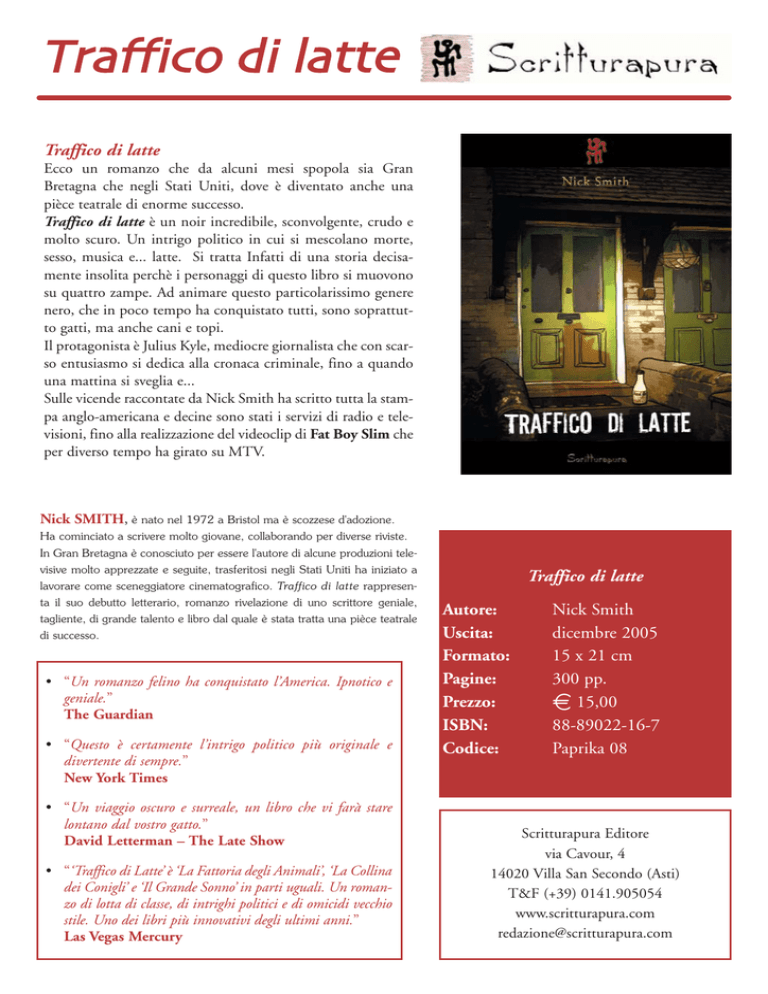 Traffico di latte Scritturapura

Traffico di latte
Ecco un romanzo che da alcuni mesi spopola sia Gran Bretagna che negli Stati Uniti, dove è diventato anche una pièce teatrale di enorme successo.
Traffico di latte è un noir incredibile, sconvolgente, crudo e molto scuro. Un intrigo politico in cui si mescolano morte, sesso, musica e... latte. Si tratta Infatti di una storia decisamente insolita perchè i personaggi di questo libro si muovono su quattro zampe. Ad animare questo particolarissimo genere nero, che in poco tempo ha conquistato tutti, sono soprattutto gatti, ma anche cani e topi.
Il protagonista è Julius Kyle, mediocre giornalista che con scarso entusiasmo si dedica alla cronaca criminale, fino a quando una mattina si sveglia e...
Sulle vicende raccontate da Nick Smith ha scritto tutta la stampa anglo-americana e decine sono stati i servizi di radio e televisioni, fino alla realizzazione del videoclip di Fat Boy Slim che per diverso tempo ha girato su MTV.

Nick Smith
TRAFFICO DI LATTE
Scritturapura

Nick SMITH, è nato nel 1972 a Bristol ma è scozzese d'adozione. Ha cominciato a scrivere molto giovane, collaborando per diverse riviste. In Gran Bretagna è conosciuto per essere l'autore di alcune produzioni televisive molto apprezzate e seguite, trasferitosi negli Stati Uniti ha iniziato a lavorare come sceneggiatore cinematografico. Traffico di latte rappresenta il suo debutto letterario, romanzo rivelazione di uno scrittore geniale, tagliente, di grande talento e libro dal quale è stata tratta una pièce teatrale di successo.

• "Un romanzo felino ha conquistato l'America. Ipnotico e geniale."
The Guardian

• "Questo è certamente l'intrigo politico più originale e divertente di sempre."
New York Times

• "Un viaggio oscuro e surreale, un libro che vi farà stare lontano dal vostro gatto."
David Letterman – The Late Show

• "'Traffico di Latte' è 'La Fattoria degli Animali', 'La Collina dei Conigli' e 'Il Grande Sonno' in parti uguali. Un romanzo di lotta di classe, di intrighi politici e di omicidi vecchio stile. Uno dei libri più innovativi degli ultimi anni."
Las Vegas Mercury

Traffico di latte

| Autore: | Nick Smith |
|---|---|
| Uscita: | dicembre 2005 |
| Formato: | 15 x 21 cm |
| Pagine: | 300 pp. |
| Prezzo: | € 15,00 |
| ISBN: | 88-89022-16-7 |
| Codice: | Paprika 08 |

Scritturapura Editore
via Cavour, 4
14020 Villa San Secondo (Asti)
T&F (+39) 0141.905054
www.scritturapura.com
redazione@scritturapura.com